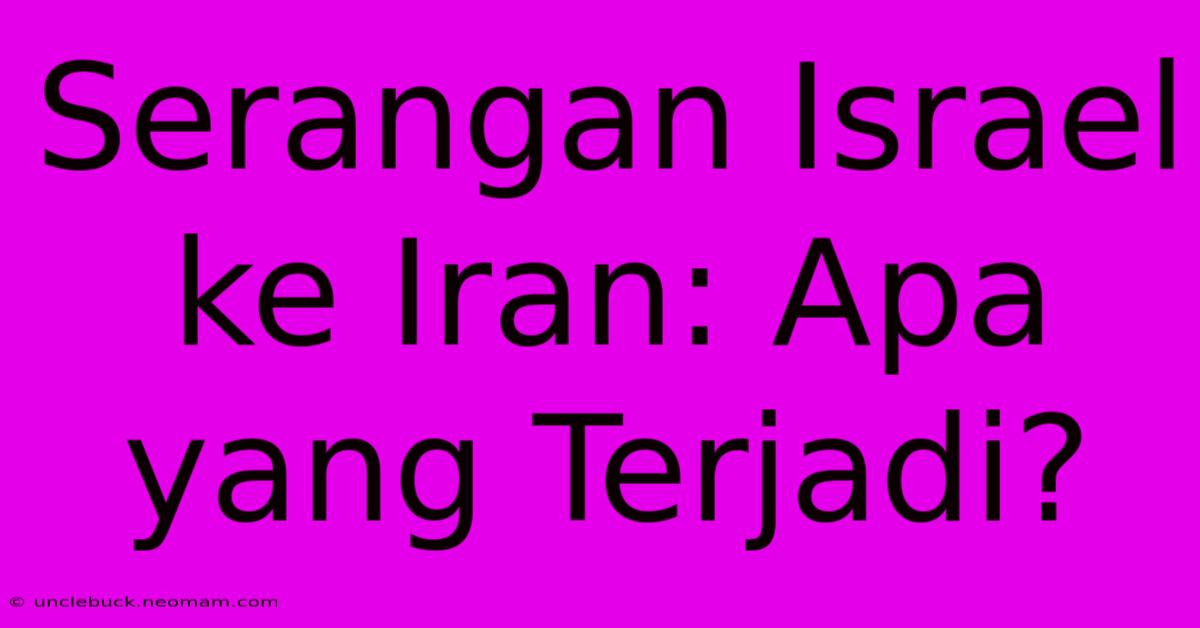 Serangan Israel ke Iran: Apa yang Terjadi?

© unclebuck.neomam.com